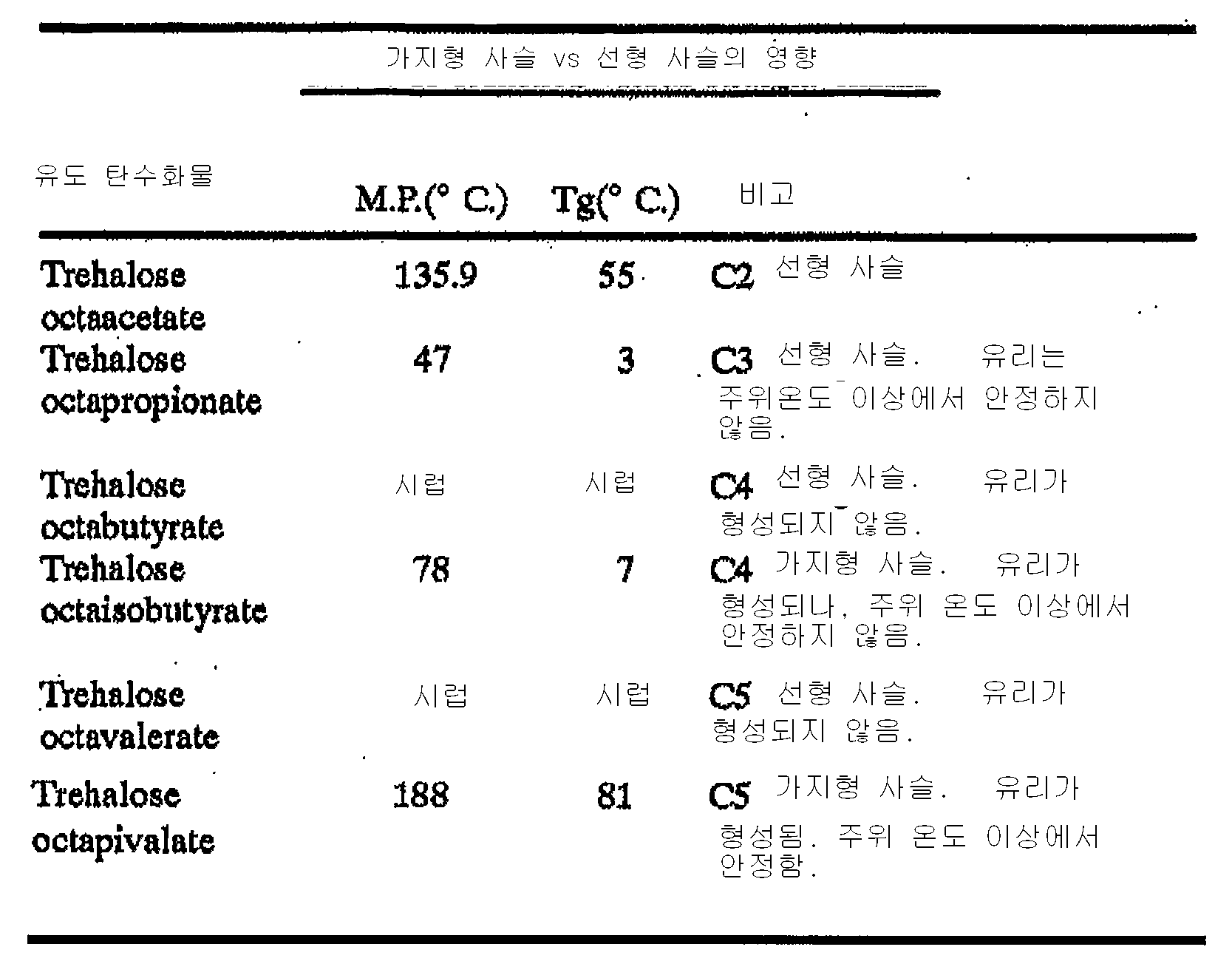 가지형 사슬 vs 선형 사슬의 영향

| 유도 탄수화물 | M.P.(° C.) | Tg(° C.) | 비고 |
|---|---|---|---|
| Trehalose octaacetate | 135.9 | 55 | C2 선형 사슬 |
| Trehalose octapropionate | 47 | 3 | C3 선형 사슬. 유리는 주위온도 이상에서 안정하지 않음. |
| Trehalose octabutyrate | 시럽 | 시럽 | C4 선형 사슬. 유리가 형성되지 않음. |
| Trehalose octaisobutyrate | 78 | 7 | C4 가지형 사슬. 유리가 형성되나, 주위 온도 이상에서 안정하지 않음. |
| Trehalose octavalerate | 시럽 | 시럽 | C5 선형 사슬. 유리가 형성되지 않음. |
| Trehalose octapivalate | 188 | 81 | C5 가지형 사슬. 유리가 형성됨. 주위 온도 이상에서 안정함. |